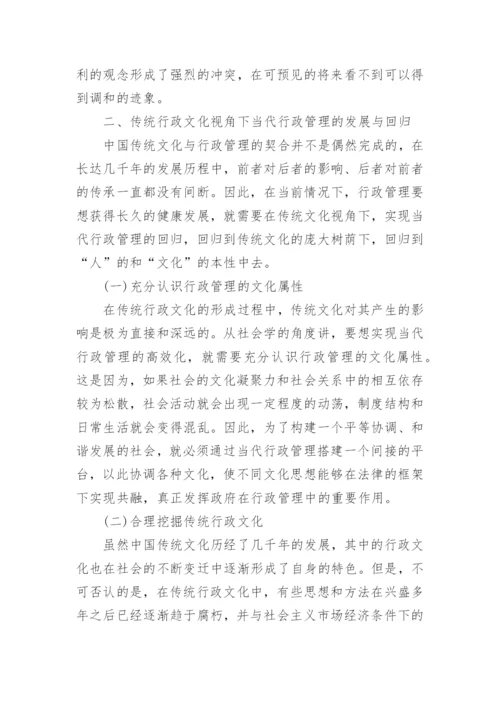 利的观念形成了强烈的冲突，在可预见的将来看不到可以得到调和的迹象。

二、传统行政文化视角下当代行政管理的发展与回归

中国传统文化与行政管理的契合并不是偶然完成的，在长达几千年的发展历程中，前者对后者的影响、后者对前者的传承一直都没有间断。因此，在当前情况下，行政管理要想获得长久的健康发展，就需要在传统文化视角下，实现当代行政管理的回归，回归到传统文化的庞大树荫下，回归到“人”的和“文化”的本性中去。

(一)充分认识行政管理的文化属性

在传统行政文化的形成过程中，传统文化对其产生的影响是极为直接和深远的。从社会学的角度讲，要想实现当代行政管理的高效化，就需要充分认识行政管理的文化属性。这是因为，如果社会的文化凝聚力和社会关系中的相互依存较为松散，社会活动就会出现一定程度的动荡，制度结构和日常生活就会变得混乱。因此，为了构建一个平等协调、和谐发展的社会，就必须通过当代行政管理搭建一个间接的平台，以此协调各种文化，使不同文化思想能够在法律的框架下实现共融，真正发挥政府在行政管理中的重要作用。

(二)合理挖掘传统行政文化

虽然中国传统文化历经了几千年的发展，其中的行政文化也在社会的不断变迁中逐渐形成了自身的特色。但是，不可否认的是，在传统行政文化中，有些思想和方法在兴盛多年之后已经逐渐趋于腐朽，并与社会主义市场经济条件下的